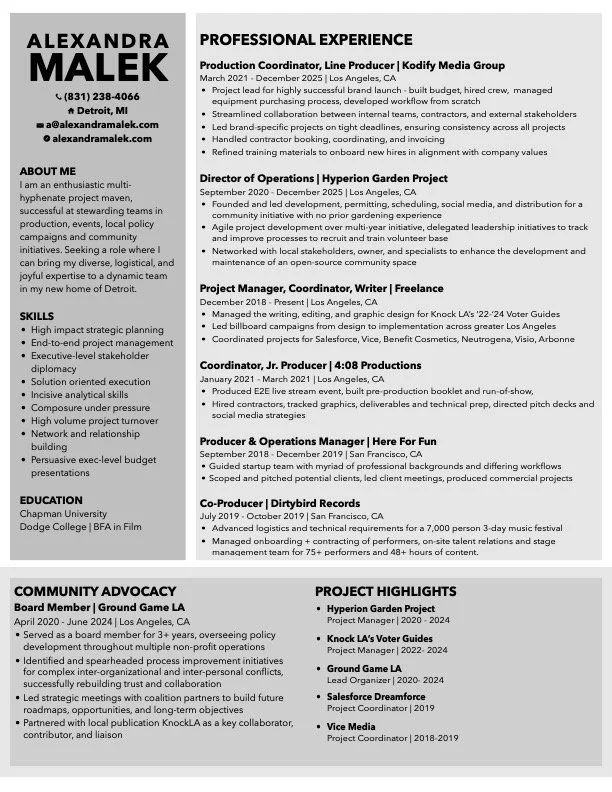 ALEXANDRA
MALEK

(831) 238-4066
Detroit, MI
a@alexandramalek.com
alexandramalek.com

ABOUT ME
I am an enthusiastic multi-hyphenate project maven, successful at stewarding teams in production, events, local policy campaigns and community initiatives. Seeking a role where I can bring my diverse, logistical, and joyful expertise to a dynamic team in my new home of Detroit.

SKILLS
- High impact strategic planning
- End-to-end project management
- Executive-level stakeholder diplomacy
- Solution oriented execution
- Incisive analytical skills
- Composure under pressure
- High volume project turnover
- Network and relationship building
- Persuasive exec-level budget presentations

EDUCATION
Chapman University
Dodge College | BFA in Film

PROFESSIONAL EXPERIENCE

Production Coordinator, Line Producer | Kodify Media Group
March 2021 - December 2025 | Los Angeles, CA
- Project lead for highly successful brand launch - built budget, hired crew, managed equipment purchasing process, developed workflow from scratch
- Streamlined collaboration between internal teams, contractors, and external stakeholders
- Led brand-specific projects on tight deadlines, ensuring consistency across all projects
- Handled contractor booking, coordinating, and invoicing
- Refined training materials to onboard new hires in alignment with company values

Director of Operations | Hyperion Garden Project
September 2020 - December 2025 | Los Angeles, CA
- Founded and led development, permitting, scheduling, social media, and distribution for a community initiative with no prior gardening experience
- Agile project development over multi-year initiative, delegated leadership initiatives to track and improve processes to recruit and train volunteer base
- Networked with local stakeholders, owner, and specialists to enhance the development and maintenance of an open-source community space

Project Manager, Coordinator, Writer | Freelance
December 2018 - Present | Los Angeles, CA
- Managed the writing, editing, and graphic design for Knock LA's '22-'24 Voter Guides
- Led billboard campaigns from design to implementation across greater Los Angeles
- Coordinated projects for Salesforce, Vice, Benefit Cosmetics, Neutrogena, Visio, Arbonne

Coordinator, Jr. Producer | 4:08 Productions
January 2021 - March 2021 | Los Angeles, CA
- Produced E2E live stream event, built pre-production booklet and run-of-show,
- Hired contractors, tracked graphics, deliverables and technical prep, directed pitch decks and social media strategies

Producer & Operations Manager | Here For Fun
September 2018 - December 2019 | San Francisco, CA
- Guided startup team with myriad of professional backgrounds and differing workflows
- Scoped and pitched potential clients, led client meetings, produced commercial projects

Co-Producer | Dirtybird Records
July 2019 - October 2019 | San Francisco, CA
- Advanced logistics and technical requirements for a 7,000 person 3-day music festival
- Managed onboarding + contracting of performers, on-site talent relations and stage management team for 75+ performers and 48+ hours of content.

COMMUNITY ADVOCACY
Board Member | Ground Game LA
April 2020 - June 2024 | Los Angeles, CA
- Served as a board member for 3+ years, overseeing policy development throughout multiple non-profit operations
- Identified and spearheaded process improvement initiatives for complex inter-organizational and inter-personal conflicts, successfully rebuilding trust and collaboration
- Led strategic meetings with coalition partners to build future roadmaps, opportunities, and long-term objectives
- Partnered with local publication KnockLA as a key collaborator, contributor, and liaison

PROJECT HIGHLIGHTS
- Hyperion Garden Project
Project Manager | 2020 - 2024
- Knock LA's Voter Guides
Project Manager | 2022- 2024
- Ground Game LA
Lead Organizer | 2020- 2024
- Salesforce Dreamforce
Project Coordinator | 2019
- Vice Media
Project Coordinator | 2018-2019